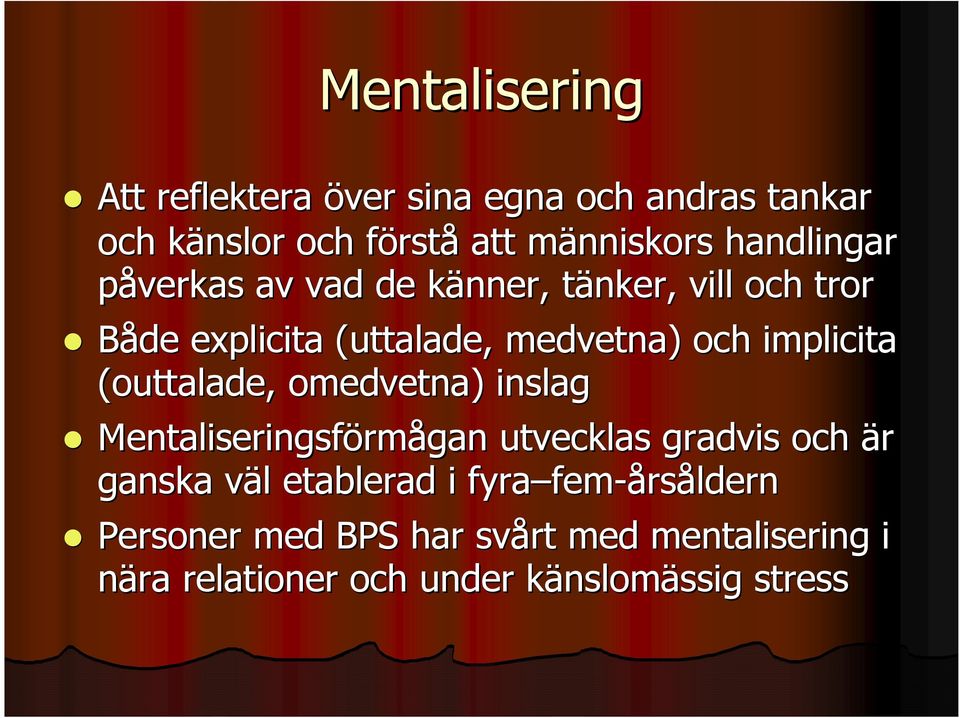 Mentalisering

- Att reflektera över sina egna och andras tankar och känslor och förstå att människors handlingar påverkas av vad de känner, tänker, vill och tror
- Både explicita (uttalade, medvetna) och implicita (outtalade, omedvetna) inslag
- Mentaliseringsförmågan utvecklas gradvis och är ganska väl etablerad i fyra–fem-årsåldern
- Personer med BPS har svårt med mentalisering i nära relationer och under känslomässig stress